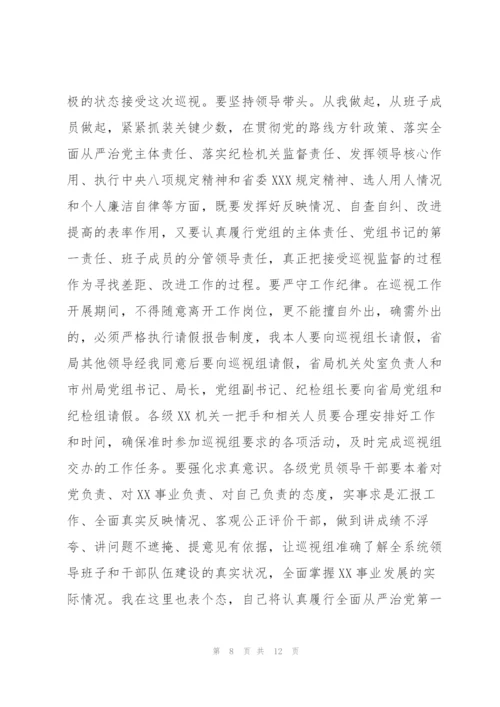 极的状态接受这次巡视。要坚持领导带头。从我做起，从班子成员做起，紧紧抓装关键少数，在贯彻党的路线方针政策、落实全面从严治党主体责任、落实纪检机关监督责任、发挥领导核心作用、执行中央八项规定精神和省委XXX规定精神、选人用人情况和个人廉洁自律等方面，既要发挥好反映情况、自查自纠、改进提高的表率作用，又要认真履行党组的主体责任、党组书记的第一责任、班子成员的分管领导责任，真正把接受巡视监督的过程作为寻找差距、改进工作的过程。要严守工作纪律。在巡视工作开展期间，不得随意离开工作岗位，更不能擅自外出，确需外出的，必须严格执行请假报告制度，我本人要向巡视组长请假，省局其他领导经我同意后要向巡视组请假，省局机关处室负责人和市州局党组书记、局长，党组副书记、纪检组长要向省局党组和纪检组请假。各级XX机关一把手和相关人员要合理安排好工作和时间，确保准时参加巡视组要求的各项活动，及时完成巡视组交办的工作任务。要强化求真意识。各级党员领导干部要本着对党负责、对XX事业负责、对自己负责的态度，实事求是汇报工作、全面真实反映情况、客观公正评价干部，做到讲成绩不浮夸、讲问题不遮掩、提意见有依据，让巡视组准确了解全系统领导班子和干部队伍建设的真实状况，全面掌握XX事业发展的实际情况。我在这里也表个态，自己将认真履行全面从严治党第一

第 8 页 共 12 页